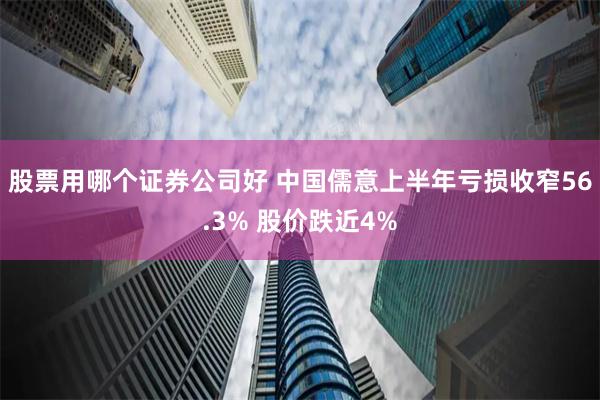 股票用哪个证券公司好 中国儒意上半年亏损收窄56.3% 股价跌近4%